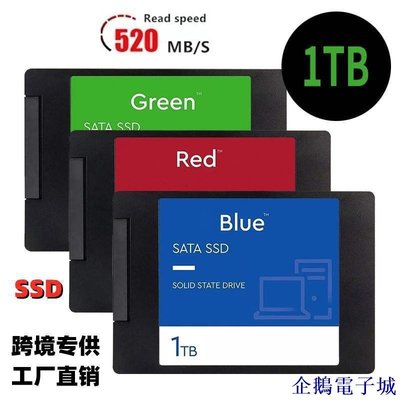 Read speed
520 MB/S

1TB

Green™
SATA SSD

Red™

Blue™
SATA SSD
SOLID STATE DRIVE
1TB

SSD

跨境专供
工厂直销

企鵝電子城